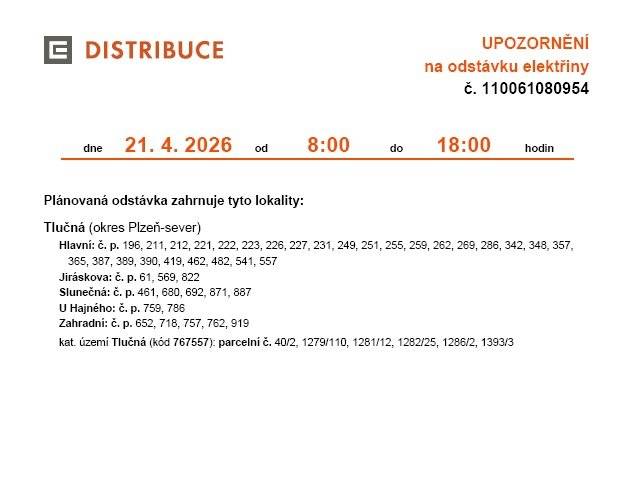 DISTRIBUCE

UPOZORNĚNÍ
na odstávku elektřiny
č. 110061080954

dne 21. 4. 2026 od 8:00 do 18:00 hodin

Plánovaná odstávka zahrnuje tyto lokality:

Tlučná (okres Plzeň-sever)
Hlavní: č. p. 196, 211, 212, 221, 222, 223, 226, 227, 231, 249, 251, 255, 259, 262, 269, 286, 342, 348, 357, 365, 387, 389, 390, 419, 462, 482, 541, 557
Jiráskova: č. p. 61, 569, 822
Slunečná: č. p. 461, 680, 692, 871, 887
U Hajného: č. p. 759, 786
Zahradní: č. p. 652, 718, 757, 762, 919
kat. území Tlučná (kód 767557): parcelní č. 40/2, 1279/110, 1281/12, 1282/25, 1286/2, 1393/3